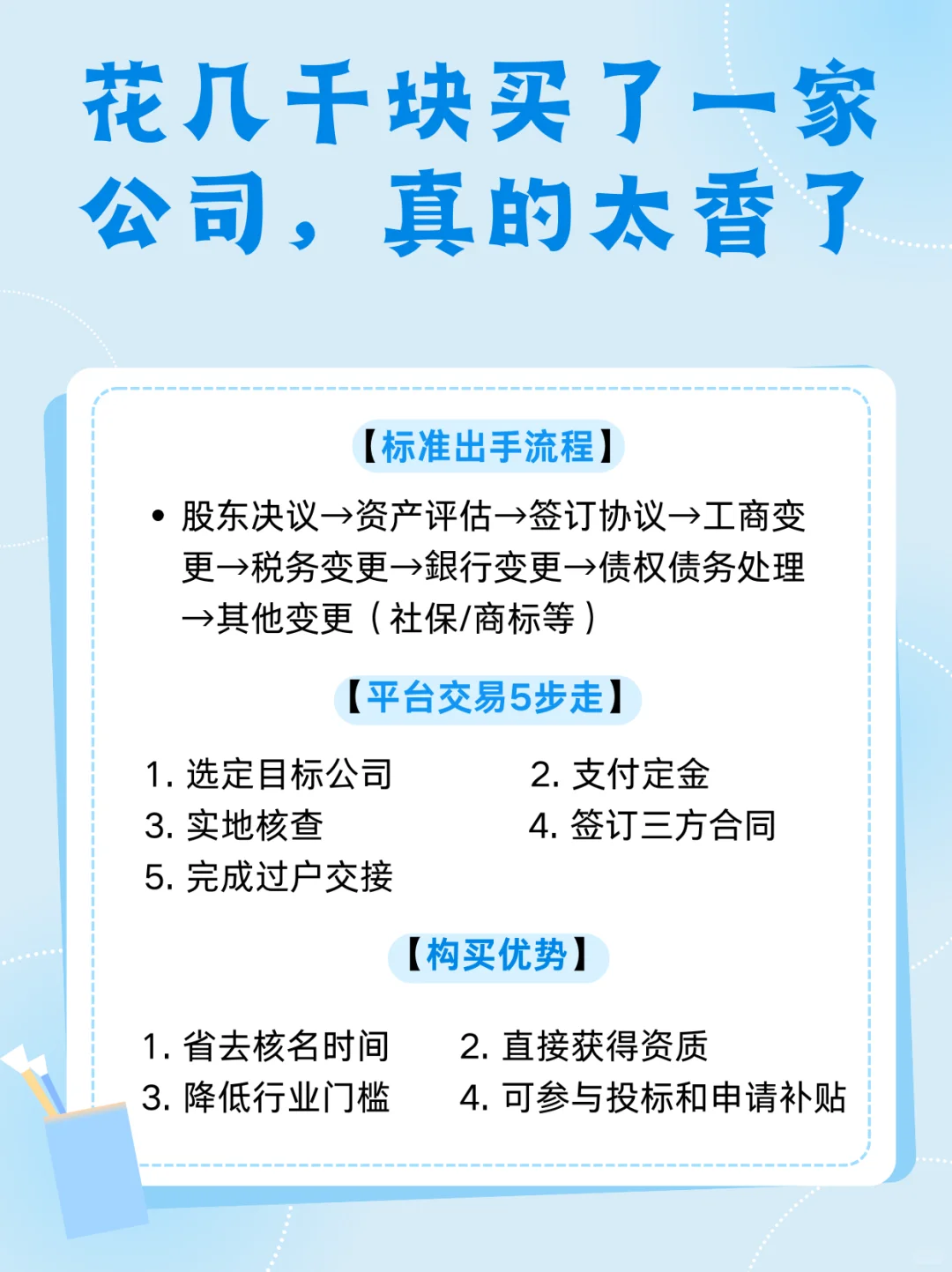 花几千块买了一家公司，真的太香了

【标准出手流程】

• 股东决议→资产评估→签订协议→工商变更→税务变更→银行变更→债权债务处理→其他变更（社保/商标等）

【平台交易5步走】

1. 选定目标公司
2. 支付定金
3. 实地核查
4. 签订三方合同
5. 完成过户交接

【构买优势】

1. 省去核名时间
2. 直接获得资质
3. 降低行业门槛
4. 可参与投标和申请补贴